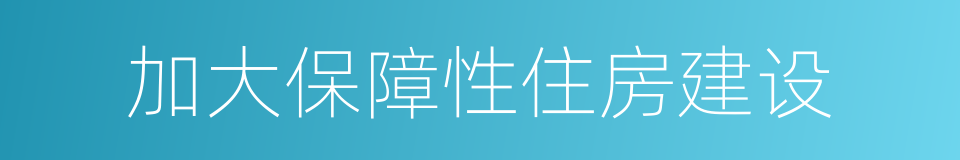 加大保障性住房建设